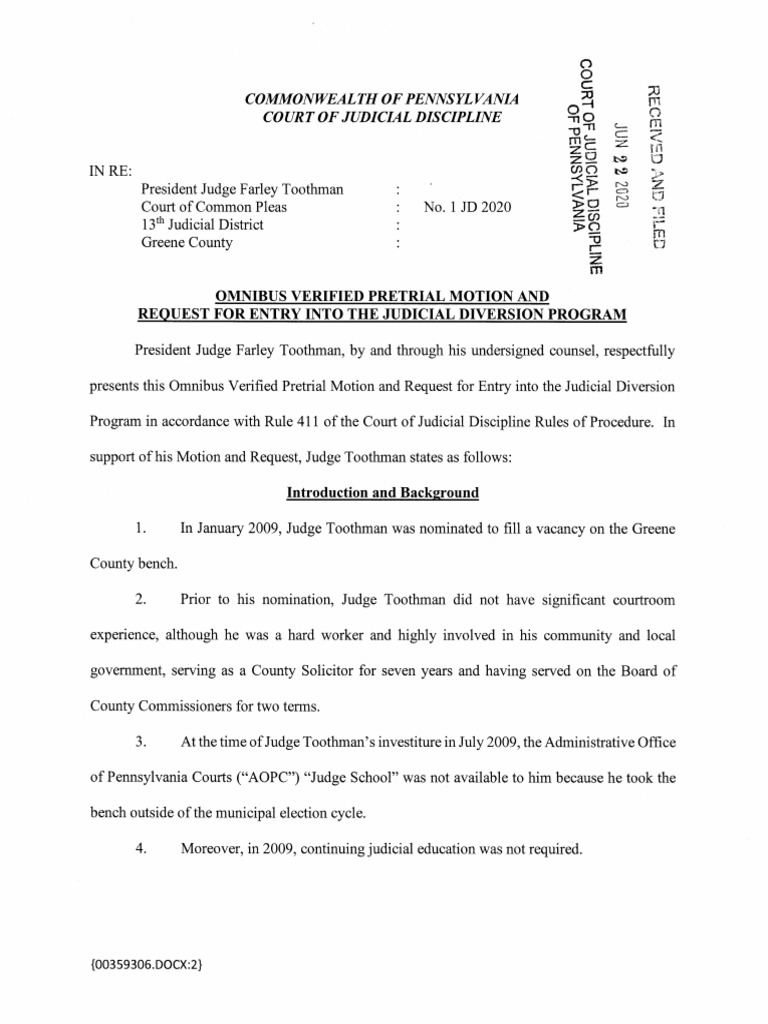 COMMONWEALTH OF PENNSYLVANIA
COURT OF JUDICIAL DISCIPLINE

RECEIVED AND FILED
JUN 22 2020
COURT OF JUDICIAL DISCIPLINE
OF PENNSYLVANIA

IN RE:
President Judge Farley Toothman :
Court of Common Pleas : No. 1 JD 2020
13th Judicial District :
Greene County :

OMNIBUS VERIFIED PRETRIAL MOTION AND
REQUEST FOR ENTRY INTO THE JUDICIAL DIVERSION PROGRAM

President Judge Farley Toothman, by and through his undersigned counsel, respectfully presents this Omnibus Verified Pretrial Motion and Request for Entry into the Judicial Diversion Program in accordance with Rule 411 of the Court of Judicial Discipline Rules of Procedure. In support of his Motion and Request, Judge Toothman states as follows:

Introduction and Background

1. In January 2009, Judge Toothman was nominated to fill a vacancy on the Greene County bench.

2. Prior to his nomination, Judge Toothman did not have significant courtroom experience, although he was a hard worker and highly involved in his community and local government, serving as a County Solicitor for seven years and having served on the Board of County Commissioners for two terms.

3. At the time of Judge Toothman's investiture in July 2009, the Administrative Office of Pennsylvania Courts ("AOPC") "Judge School" was not available to him because he took the bench outside of the municipal election cycle.

4. Moreover, in 2009, continuing judicial education was not required.

{00359306.DOCX:2}